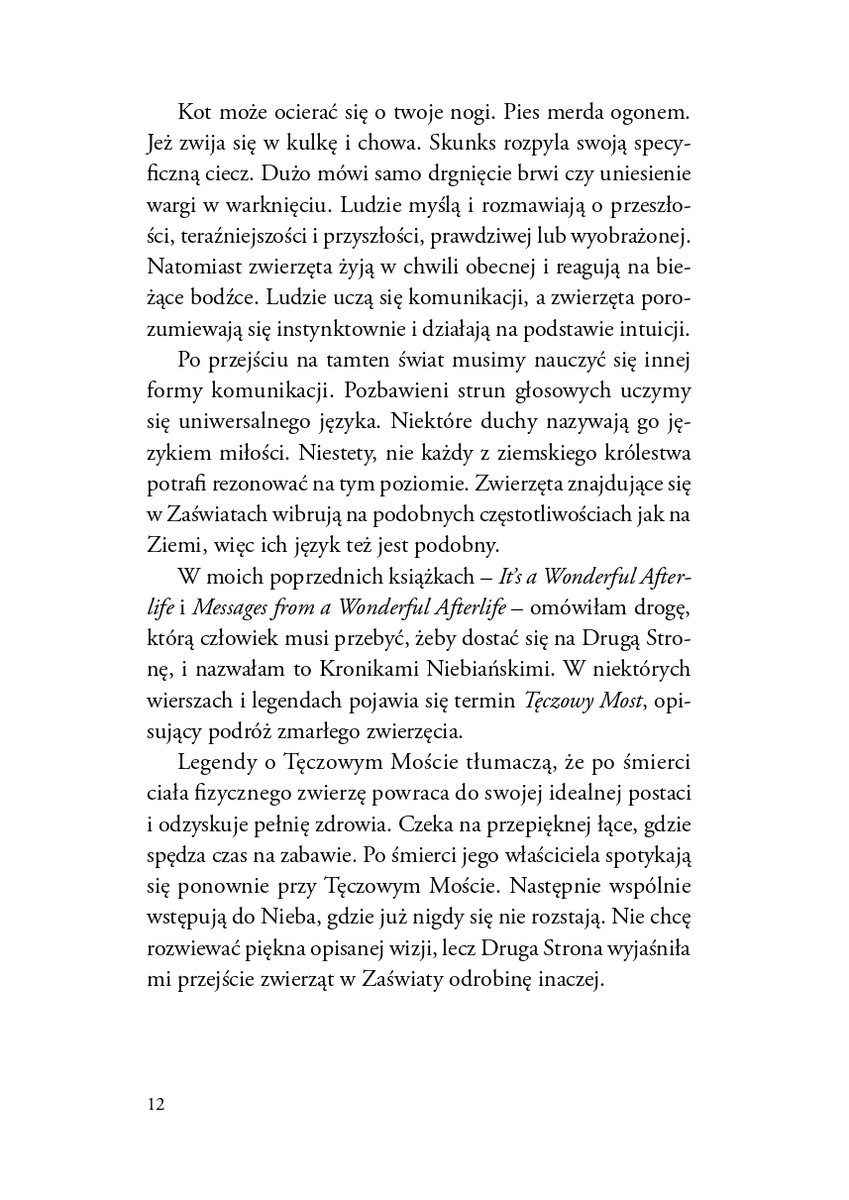 Kot może ocierać się o twoje nogi. Pies merda ogonem. Jeż zwija się w kulkę i chowa. Skunks rozpyla swoją specyficzną ciecz. Dużo mówi samo drgnięcie brwi czy uniesienie wargi w warknięciu. Ludzie myślą i rozmawiają o przeszłości, teraźniejszości i przyszłości, prawdziwej lub wyobrażonej. Natomiast zwierzęta żyją w chwili obecnej i reagują na bieżące bodźce. Ludzie uczą się komunikacji, a zwierzęta porozumiewają się instynktownie i działają na podstawie intuicji.

Po przejściu na tamten świat musimy nauczyć się innej formy komunikacji. Pozbawieni strun głosowych uczymy się uniwersalnego języka. Niektóre duchy nazywają go językiem miłości. Niestety, nie każdy z ziemskiego królestwa potrafi rezonować na tym poziomie. Zwierzęta znajdujące się w Zaświatach wibrują na podobnych częstotliwościach jak na Ziemi, więc ich język też jest podobny.

W moich poprzednich książkach – It's a Wonderful Afterlife i Messages from a Wonderful Afterlife – omówiłam drogę, którą człowiek musi przebyć, żeby dostać się na Drugą Stronę, i nazwałam to Kronikami Niebiańskimi. W niektórych wierszach i legendach pojawia się termin Tęczowy Most, opisujący podróż zmarłego zwierzęcia.

Legendy o Tęczowym Moście tłumaczą, że po śmierci ciała fizycznego zwierzę powraca do swojej idealnej postaci i odzyskuje pełnię zdrowia. Czeka na przepięknej łące, gdzie spędza czas na zabawie. Po śmierci jego właściciela spotykają się ponownie przy Tęczowym Moście. Następnie wspólnie wstępują do Nieba, gdzie już nigdy się nie rozstają. Nie chcę rozwiewać piękna opisanej wizji, lecz Druga Strona wyjaśniła mi przejście zwierząt w Zaświaty odrobinę inaczej.

12